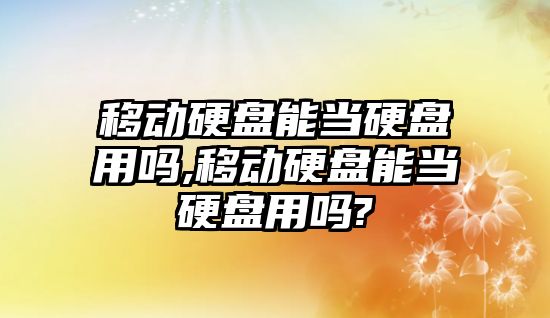 移动硬盘能当硬盘用吗,移动硬盘能当硬盘用吗?